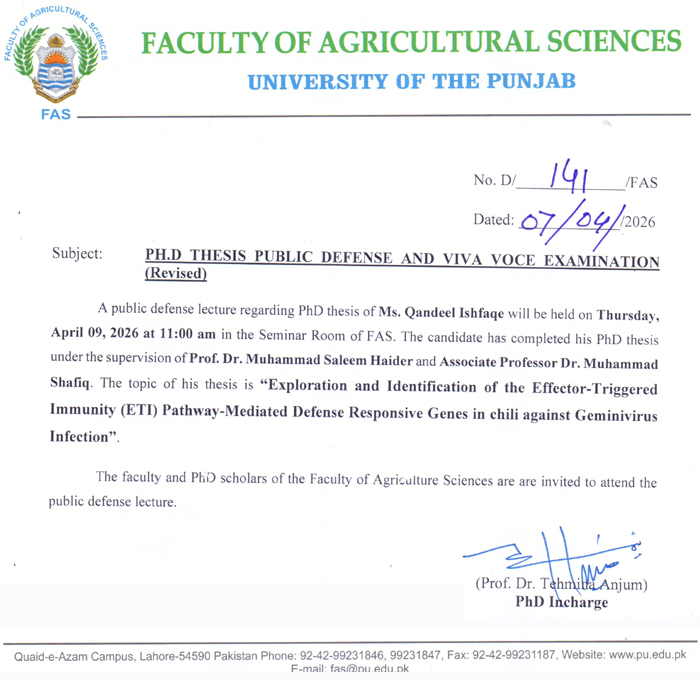 FACULTY OF AGRICULTURAL SCIENCES
FAS

FACULTY OF AGRICULTURAL SCIENCES
UNIVERSITY OF THE PUNJAB

No. D/ 141 /FAS

Dated: 07/04/2026

Subject: PH.D THESIS PUBLIC DEFENSE AND VIVA VOCE EXAMINATION (Revised)

A public defense lecture regarding PhD thesis of Ms. Qandeel Ishfaqe will be held on Thursday, April 09, 2026 at 11:00 am in the Seminar Room of FAS. The candidate has completed his PhD thesis under the supervision of Prof. Dr. Muhammad Saleem Haider and Associate Professor Dr. Muhammad Shafiq. The topic of his thesis is "Exploration and Identification of the Effector-Triggered Immunity (ETI) Pathway-Mediated Defense Responsive Genes in chili against Geminivirus Infection".

The faculty and PhD scholars of the Faculty of Agriculture Sciences are are invited to attend the public defense lecture.

(Prof. Dr. Tehmina Anjum)
PhD Incharge

Quaid-e-Azam Campus, Lahore-54590 Pakistan Phone: 92-42-99231846, 99231847, Fax: 92-42-99231187, Website: www.pu.edu.pk
E-mail: fas@pu.edu.pk